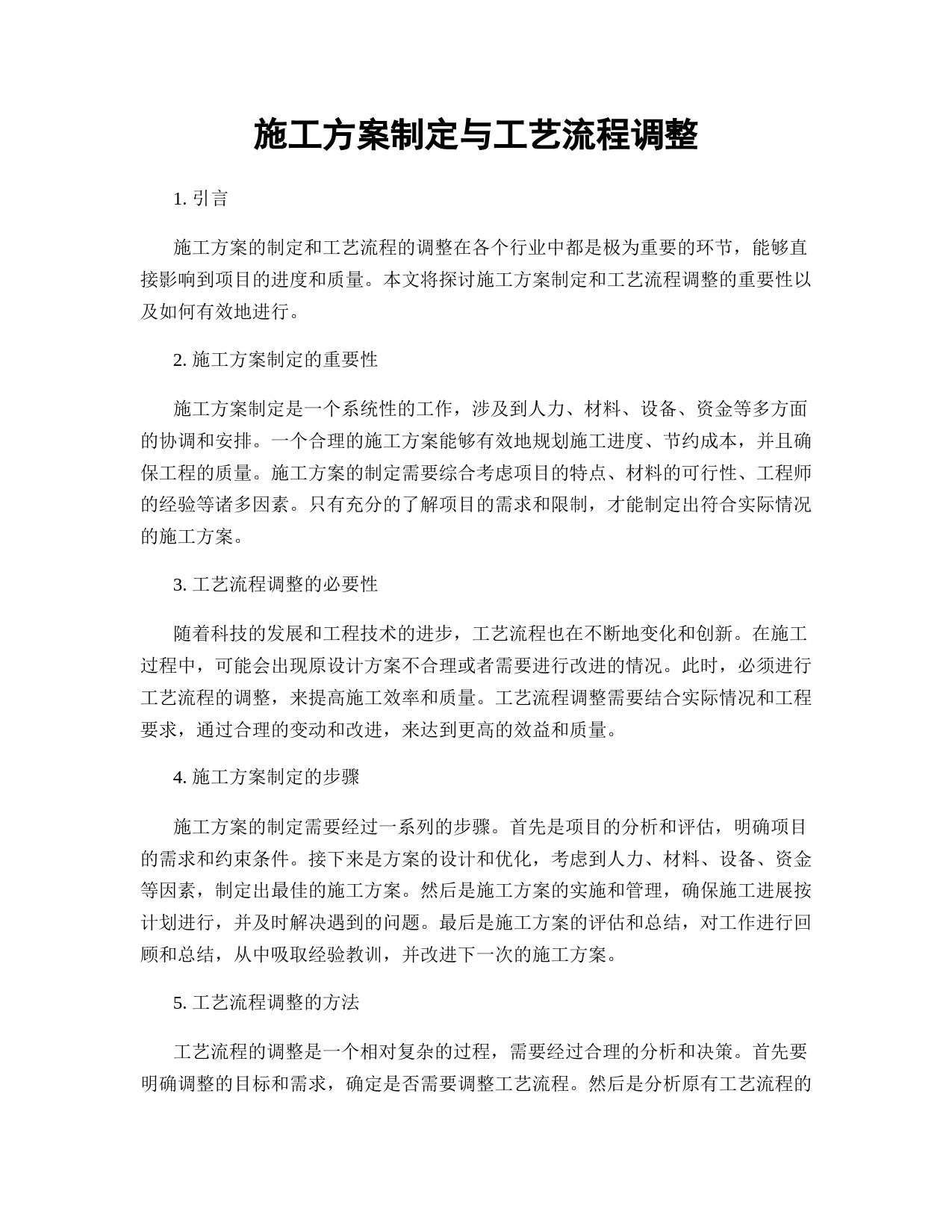 施工方案制定与工艺流程调整

1. 引言

施工方案的制定和工艺流程的调整在各个行业中都是极为重要的环节，能够直接影响到项目的进度和质量。本文将探讨施工方案制定和工艺流程调整的重要性以及如何有效地进行。

2. 施工方案制定的重要性

施工方案制定是一个系统性的工作，涉及到人力、材料、设备、资金等多方面的协调和安排。一个合理的施工方案能够有效地规划施工进度、节约成本，并且确保工程的质量。施工方案的制定需要综合考虑项目的特点、材料的可行性、工程师的经验等诸多因素。只有充分的了解项目的需求和限制，才能制定出符合实际情况的施工方案。

3. 工艺流程调整的必要性

随着科技的发展和工程技术的进步，工艺流程也在不断地变化和创新。在施工过程中，可能会出现原设计方案不合理或者需要进行改进的情况。此时，必须进行工艺流程的调整，来提高施工效率和质量。工艺流程调整需要结合实际情况和工程要求，通过合理的变动和改进，来达到更高的效益和质量。

4. 施工方案制定的步骤

施工方案的制定需要经过一系列的步骤。首先是项目的分析和评估，明确项目的需求和约束条件。接下来是方案的设计和优化，考虑到人力、材料、设备、资金等因素，制定出最佳的施工方案。然后是施工方案的实施和管理，确保施工进展按计划进行，并及时解决遇到的问题。最后是施工方案的评估和总结，对工作进行回顾和总结，从中吸取经验教训，并改进下一次的施工方案。

5. 工艺流程调整的方法

工艺流程的调整是一个相对复杂的过程，需要经过合理的分析和决策。首先要明确调整的目标和需求，确定是否需要调整工艺流程。然后是分析原有工艺流程的